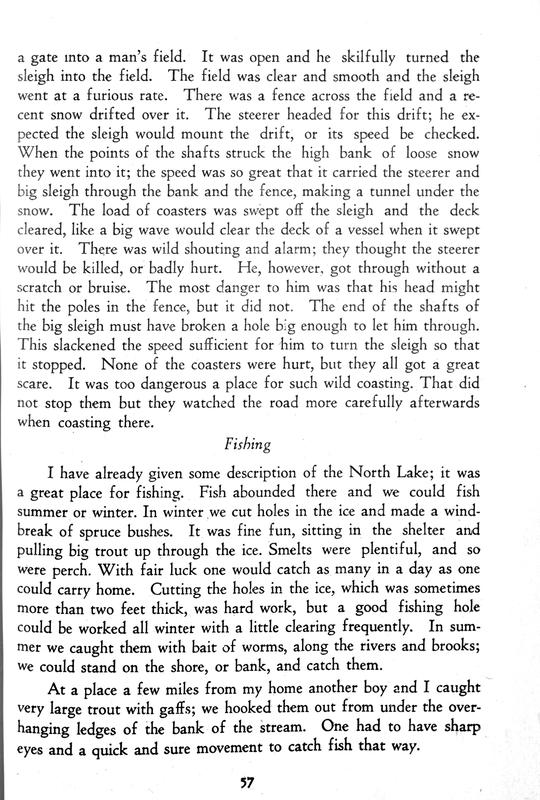 a gate into a man's field. It was open and he skilfully turned the sleigh into the field. The field was clear and smooth and the sleigh went at a furious rate. There was a fence across the field and a recent snow drifted over it. The steerer headed for this drift; he expected the sleigh would mount the drift, or its speed be checked. When the points of the shafts struck the high bank of loose snow they went into it; the speed was so great that it carried the steerer and big sleigh through the bank and the fence, making a tunnel under the snow. The load of coasters was swept off the sleigh and the deck cleared, like a big wave would clear the deck of a vessel when it swept over it. There was wild shouting and alarm; they thought the steerer would be killed, or badly hurt. He, however, got through without a scratch or bruise. The most danger to him was that his head might hit the poles in the fence, but it did not. The end of the shafts of the big sleigh must have broken a hole big enough to let him through. This slackened the speed sufficient for him to turn the sleigh so that it stopped. None of the coasters were hurt, but they all got a great scare. It was too dangerous a place for such wild coasting. That did not stop them but they watched the road more carefully afterwards when coasting there.

Fishing

I have already given some description of the North Lake; it was a great place for fishing. Fish abounded there and we could fish summer or winter. In winter we cut holes in the ice and made a windbreak of spruce bushes. It was fine fun, sitting in the shelter and pulling big trout up through the ice. Smelts were plentiful, and so were perch. With fair luck one would catch as many in a day as one could carry home. Cutting the holes in the ice, which was sometimes more than two feet thick, was hard work, but a good fishing hole could be worked all winter with a little clearing frequently. In summer we caught them with bait of worms, along the rivers and brooks; we could stand on the shore, or bank, and catch them.

At a place a few miles from my home another boy and I caught very large trout with gaffs; we hooked them out from under the overhanging ledges of the bank of the stream. One had to have sharp eyes and a quick and sure movement to catch fish that way.

57